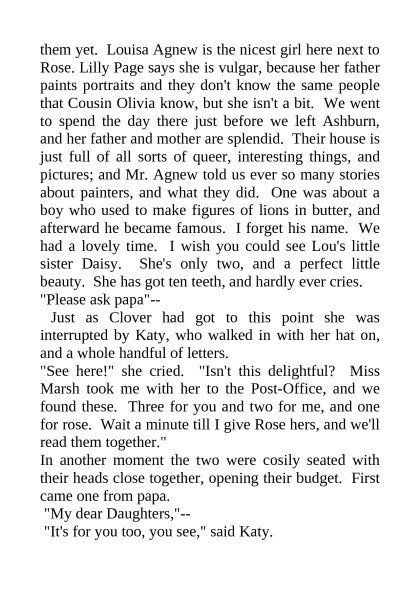 them yet. Louisa Agnew is the nicest girl here next to Rose. Lilly Page says she is vulgar, because her father paints portraits and they don't know the same people that Cousin Olivia know, but she isn't a bit. We went to spend the day there just before we left Ashburn, and her father and mother are splendid. Their house is just full of all sorts of queer, interesting things, and pictures; and Mr. Agnew told us ever so many stories about painters, and what they did. One was about a boy who used to make figures of lions in butter, and afterward he became famous. I forget his name. We had a lovely time. I wish you could see Lou's little sister Daisy. She's only two, and a perfect little beauty. She has got ten teeth, and hardly ever cries.
"Please ask papa"--

Just as Clover had got to this point she was interrupted by Katy, who walked in with her hat on, and a whole handful of letters.

"See here!" she cried. "Isn't this delightful? Miss Marsh took me with her to the Post-Office, and we found these. Three for you and two for me, and one for rose. Wait a minute till I give Rose hers, and we'll read them together."

In another moment the two were cosily seated with their heads close together, opening their budget. First came one from papa.

"My dear Daughters,"--

"It's for you too, you see," said Katy.